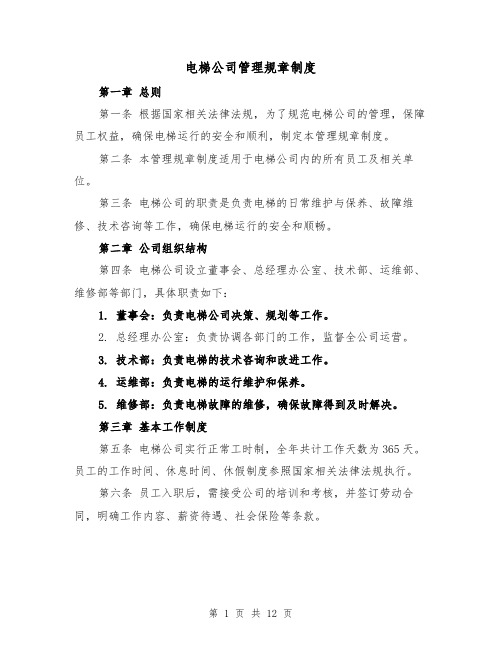 电梯公司管理规章制度

第一章 总则

第一条 根据国家相关法律法规，为了规范电梯公司的管理，保障员工权益，确保电梯运行的安全和顺利，制定本管理规章制度。

第二条 本管理规章制度适用于电梯公司内的所有员工及相关单位。

第三条 电梯公司的职责是负责电梯的日常维护与保养、故障维修、技术咨询等工作，确保电梯运行的安全和顺畅。

第二章 公司组织结构

第四条 电梯公司设立董事会、总经理办公室、技术部、运维部、维修部等部门，具体职责如下：

1. 董事会：负责电梯公司决策、规划等工作。

2. 总经理办公室：负责协调各部门的工作，监督全公司运营。

3. 技术部：负责电梯的技术咨询和改进工作。

4. 运维部：负责电梯的运行维护和保养。

5. 维修部：负责电梯故障的维修，确保故障得到及时解决。

第三章 基本工作制度

第五条 电梯公司实行正常工时制，全年共计工作天数为365天。员工的工作时间、休息时间、休假制度参照国家相关法律法规执行。

第六条 员工入职后，需接受公司的培训和考核，并签订劳动合同，明确工作内容、薪资待遇、社会保险等条款。

第 1 页 共 12 页